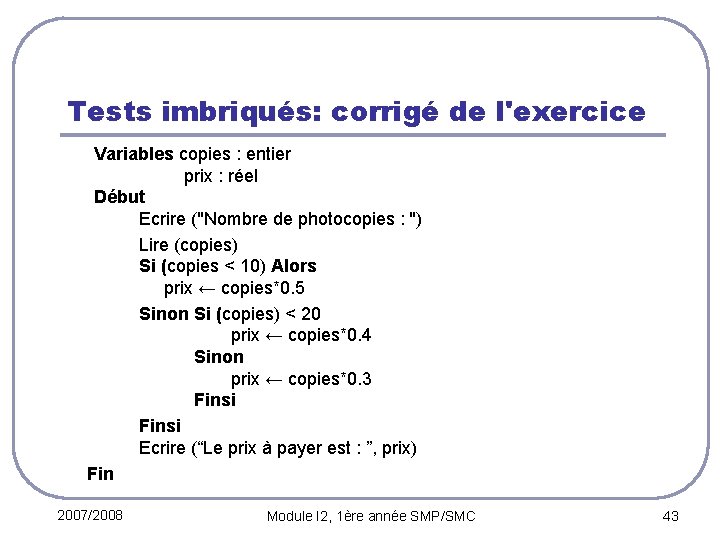 Tests imbriqués: corrigé de l'exercice

Variables copies : entier
prix : réel
Début
Ecrire ("Nombre de photocopies : ")
Lire (copies)
Si (copies < 10) Alors
prix ← copies*0.5
Sinon Si (copies) < 20
prix ← copies*0.4
Sinon
prix ← copies*0.3
Finsi
Finsi
Ecrire ("Le prix à payer est : ", prix)
Fin

2007/2008
Module I2, 1ère année SMP/SMC
43